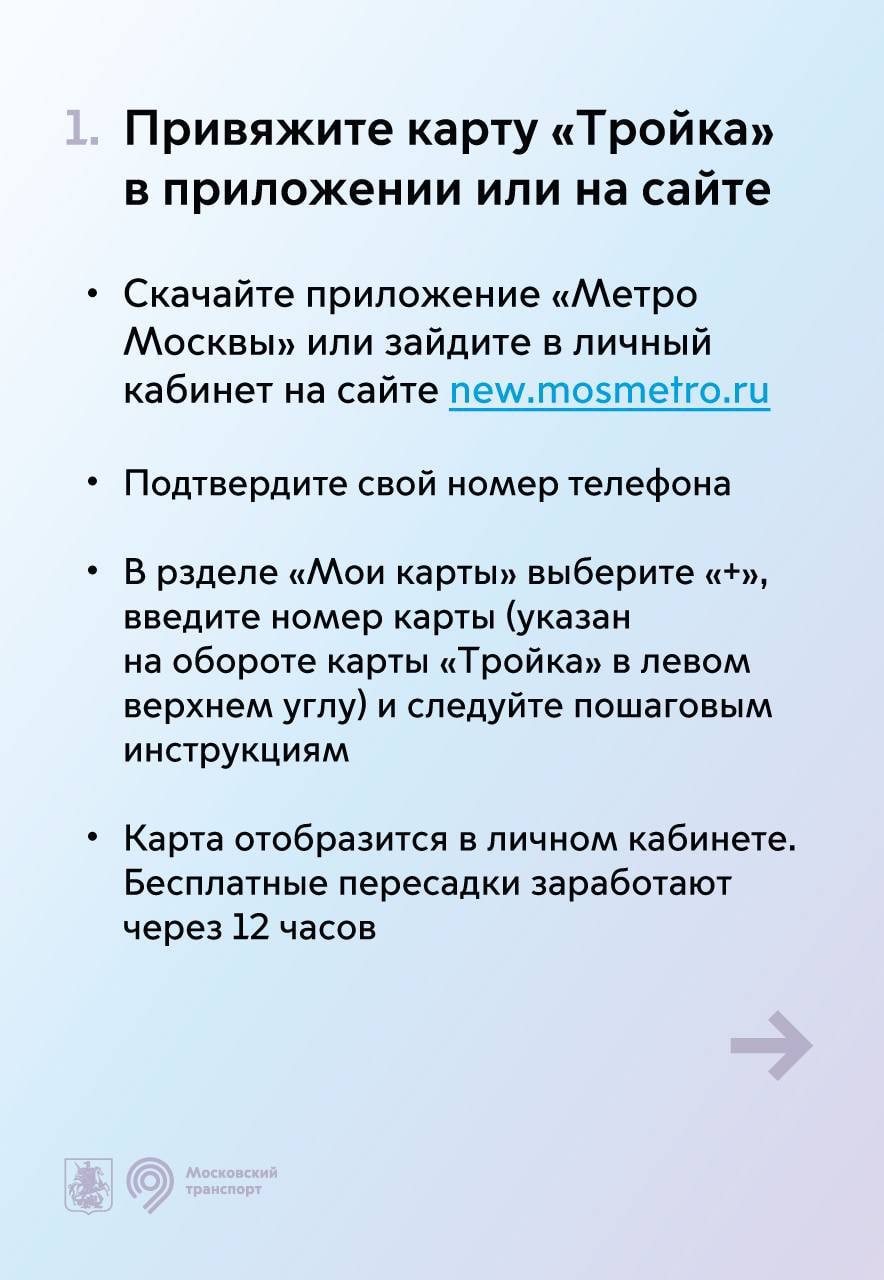 1. Привяжите карту «Тройка» в приложении или на сайте

• Скачайте приложение «Метро Москвы» или зайдите в личный кабинет на сайте new.mosmetro.ru

• Подтвердите свой номер телефона

• В рзделе «Мои карты» выберите «+», введите номер карты (указан на обороте карты «Тройка» в левом верхнем углу) и следуйте пошаговым инструкциям

• Карта отобразится в личном кабинете. Бесплатные пересадки заработают через 12 часов

Московский транспорт